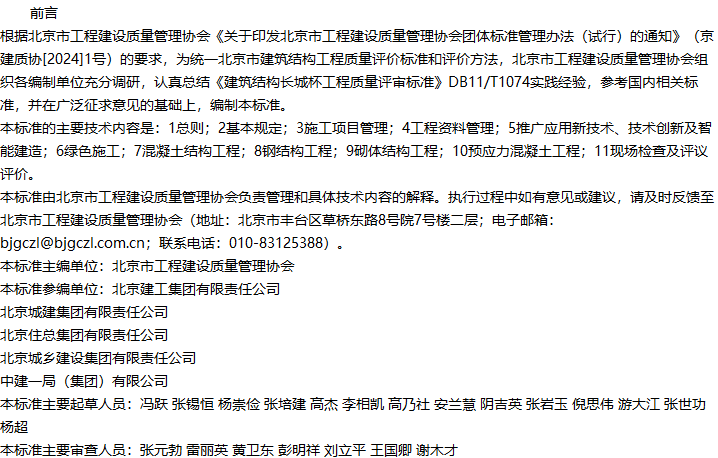 前言

根据北京市工程建设质量管理协会《关于印发北京市工程建设质量管理协会团体标准管理办法（试行）的通知》（京建质协[2024]1号）的要求，为统一北京市建筑结构工程质量评价标准和评价方法，北京市工程建设质量管理协会组织各编制单位充分调研，认真总结《建筑结构长城杯工程质量评审标准》DB11/T1074实践经验，参考国内相关标准，并在广泛征求意见的基础上，编制本标准。

本标准的主要技术内容是：1总则；2基本规定；3施工项目管理；4工程资料管理；5推广应用新技术、技术创新及智能建造；6绿色施工；7混凝土结构工程；8钢结构工程；9砌体结构工程；10预应力混凝土工程；11现场检查及评议评价。

本标准由北京市工程建设质量管理协会负责管理和具体技术内容的解释。执行过程中如有意见或建议，请及时反馈至北京市工程建设质量管理协会（地址：北京市丰台区草桥东路8号院7号楼二层；电子邮箱：bjgczl@bjgczl.com.cn；联系电话：010-83125388）。

本标准主编单位：北京市工程建设质量管理协会
本标准参编单位：北京建工集团有限责任公司
北京城建集团有限责任公司
北京住总集团有限责任公司
北京城乡建设集团有限责任公司
中建一局（集团）有限公司
本标准主要起草人员：冯跃 张锡恒 杨崇俭 张培建 高杰 李相凯 高乃社 安兰慧 阴吉英 张岩玉 倪思伟 游大江 张世功 杨超
本标准主要审查人员：张元勃 雷丽英 黄卫东 彭明祥 刘立平 王国卿 谢木才